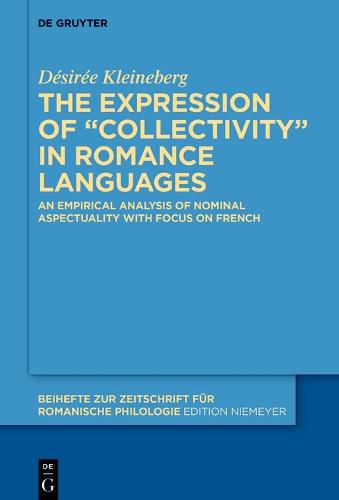 DE GRUYTER

Désirée Kleineberg

THE EXPRESSION OF "COLLECTIVITY" IN ROMANCE LANGUAGES

AN EMPIRICAL ANALYSIS OF NOMINAL ASPECTUALITY WITH FOCUS ON FRENCH

BEIHEFTE ZUR ZEITSCHRIFT FÜR ROMANISCHE PHILOLOGIE EDITION NIEMEYER

DE
G